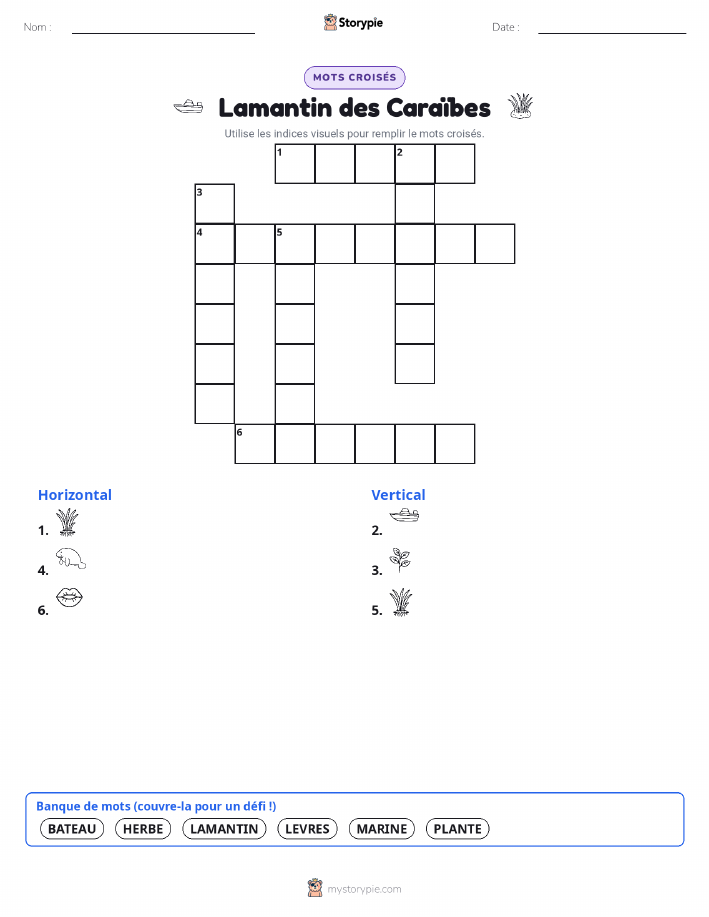 Nom :

Storypie

Date :

MOTS CROISÉS

Lamantin des Caraïbes

Utilise les indices visuels pour remplir le mots croisés.

1 2
3
4 5
6

Horizontal

1.

4.

6.

Vertical

2.

3.

5.

Banque de mots (couvre-la pour un défi !)

BATEAU HERBE LAMANTIN LEVRES MARINE PLANTE

mystorypie.com